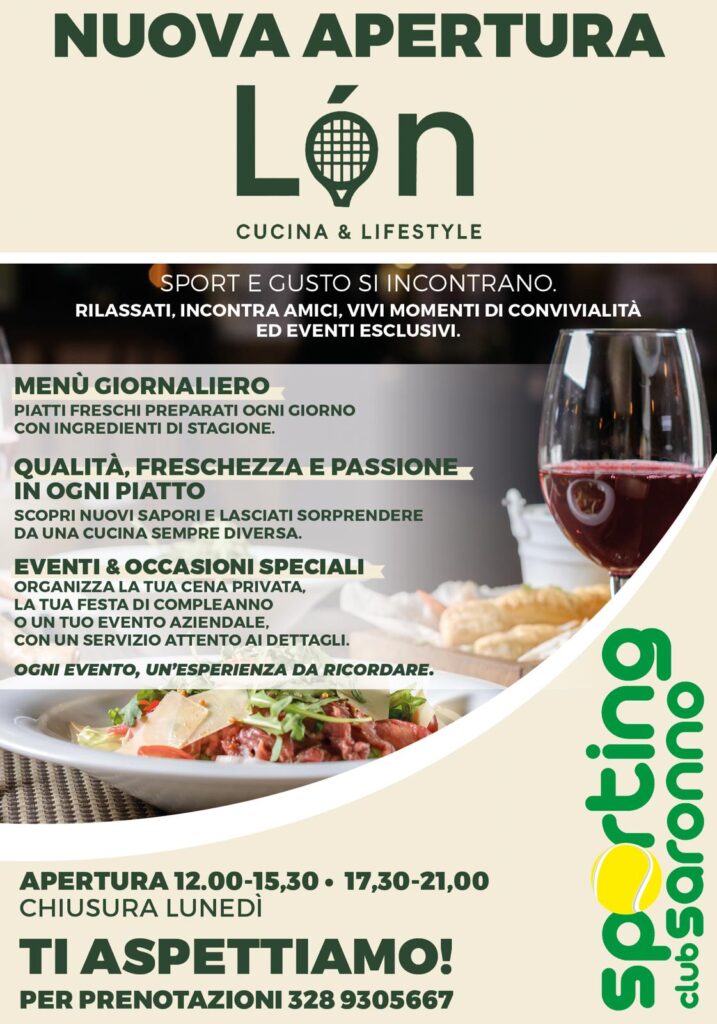 NUOVA APERTURA

Lón

CUCINA & LIFESTYLE

SPORT E GUSTO SI INCONTRANO.
RILASSATI, INCONTRA AMICI, VIVI MOMENTI DI CONVIVIALITÀ ED EVENTI ESCLUSIVI.

MENÙ GIORNALIERO
PIATTI FRESCHI PREPARATI OGNI GIORNO CON INGREDIENTI DI STAGIONE.

QUALITÀ, FRESCHEZZA E PASSIONE IN OGNI PIATTO
SCOPRI NUOVI SAPORI E LASCIATI SORPRENDERE DA UNA CUCINA SEMPRE DIVERSA.

EVENTI & OCCASIONI SPECIALI
ORGANIZZA LA TUA CENA PRIVATA, LA TUA FESTA DI COMPLEANNO O UN TUO EVENTO AZIENDALE, CON UN SERVIZIO ATTENTO AI DETTAGLI.

OGNI EVENTO, UN'ESPERIENZA DA RICORDARE.

APERTURA 12.00-15,30 • 17,30-21,00
CHIUSURA LUNEDÌ

TI ASPETTIAMO!

PER PRENOTAZIONI 328 9305667

sporting club saronno